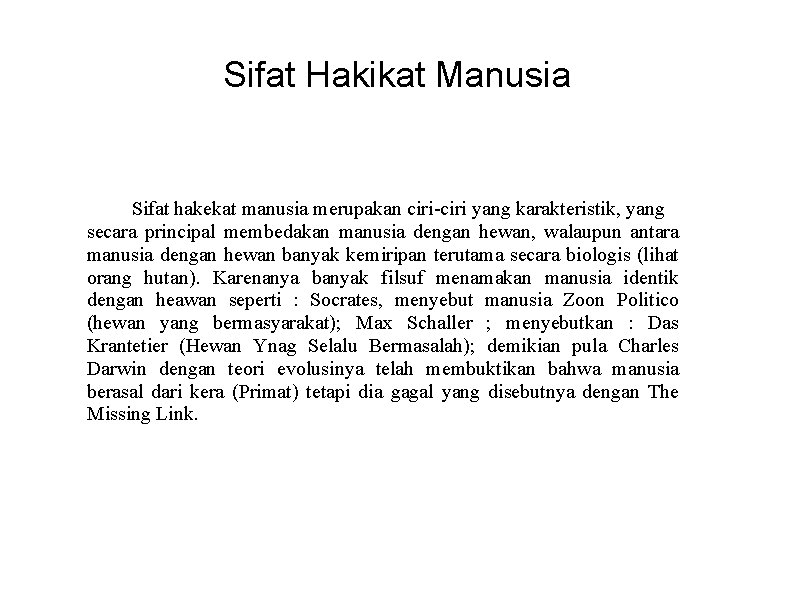 Sifat Hakikat Manusia

Sifat hakekat manusia merupakan ciri-ciri yang karakteristik, yang secara principal membedakan manusia dengan hewan, walaupun antara manusia dengan hewan banyak kemiripan terutama secara biologis (lihat orang hutan). Karenanya banyak filsuf menamakan manusia identik dengan heawan seperti : Socrates, menyebut manusia Zoon Politico (hewan yang bermasyarakat); Max Schaller ; menyebutkan : Das Krantetier (Hewan Ynag Selalu Bermasalah); demikian pula Charles Darwin dengan teori evolusinya telah membuktikan bahwa manusia berasal dari kera (Primat) tetapi dia gagal yang disebutnya dengan The Missing Link.